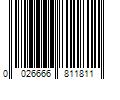 0 026666 811811